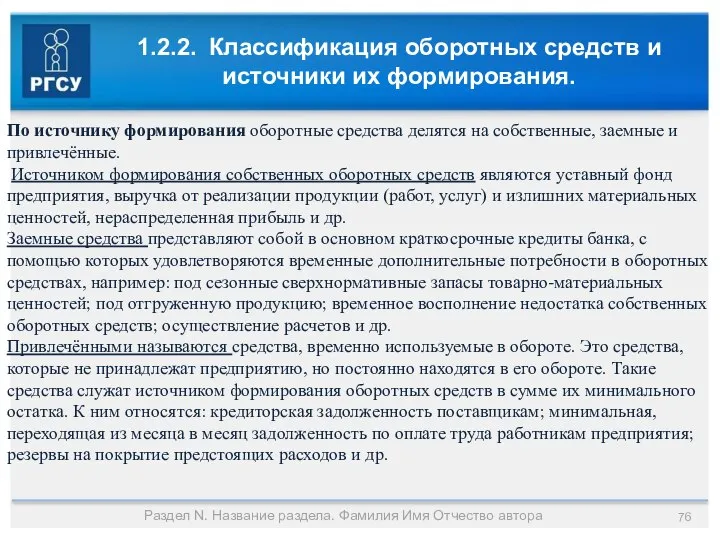 РГСУ

1.2.2. Классификация оборотных средств и источники их формирования.

По источнику формирования оборотные средства делятся на собственные, заемные и привлечённые.
Источником формирования собственных оборотных средств являются уставный фонд предприятия, выручка от реализации продукции (работ, услуг) и излишних материальных ценностей, нераспределенная прибыль и др.
Заемные средства представляют собой в основном краткосрочные кредиты банка, с помощью которых удовлетворяются временные дополнительные потребности в оборотных средствах, например: под сезонные сверхнормативные запасы товарно-материальных ценностей; под отгруженную продукцию; временное восполнение недостатка собственных оборотных средств; осуществление расчетов и др.
Привлечёнными называются средства, временно используемые в обороте. Это средства, которые не принадлежат предприятию, но постоянно находятся в его обороте. Такие средства служат источником формирования оборотных средств в сумме их минимального остатка. К ним относятся: кредиторская задолженность поставщикам; минимальная, переходящая из месяца в месяц задолженность по оплате труда работникам предприятия; резервы на покрытие предстоящих расходов и др.

Раздел N. Название раздела. Фамилия Имя Отчество автора

76